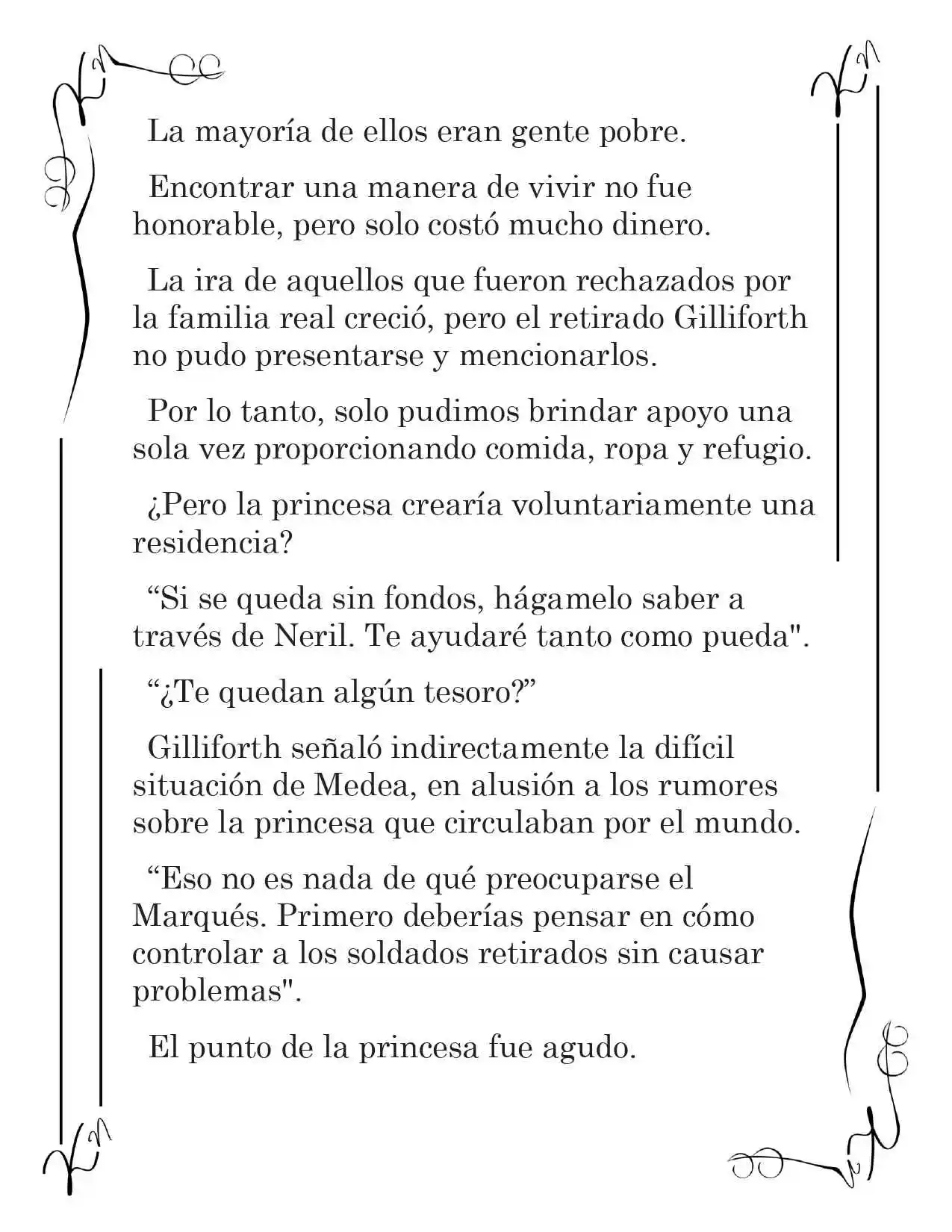 La mayoría de ellos eran gente pobre.

Encontrar una manera de vivir no fue honorable, pero solo costó mucho dinero.

La ira de aquellos que fueron rechazados por la familia real creció, pero el retirado Gilliforth no pudo presentarse y mencionarlos.

Por lo tanto, solo pudimos brindar apoyo una sola vez proporcionando comida, ropa y refugio.

¿Pero la princesa crearía voluntariamente una residencia?

“Si se queda sin fondos, hágamelo saber a través de Neril. Te ayudaré tanto como pueda".

“¿Te quedan algún tesoro?”

Gilliforth señaló indirectamente la difícil situación de Medea, en alusión a los rumores sobre la princesa que circulaban por el mundo.

“Eso no es nada de qué preocuparse el Marqués. Primero deberías pensar en cómo controlar a los soldados retirados sin causar problemas".

El punto de la princesa fue agudo.